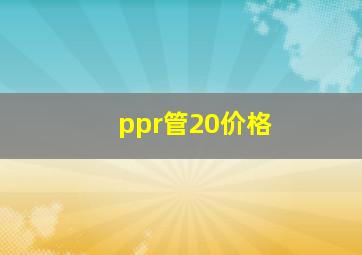 ppr管20价格